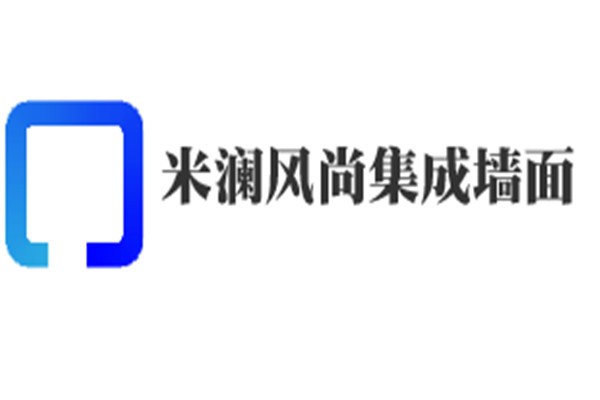 米澜风尚集成墙面